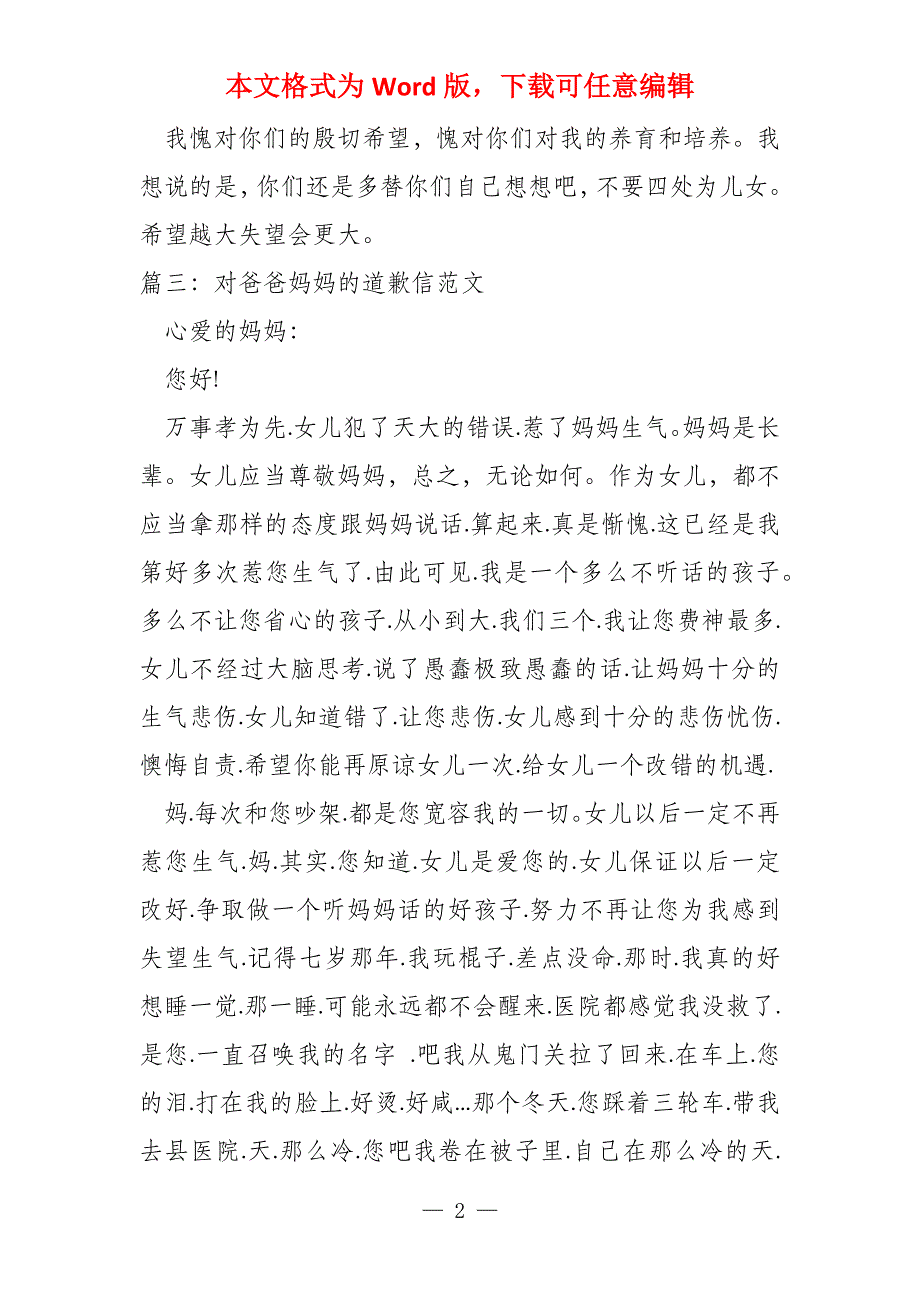 本文格式为 Word 版，下载可任意编辑

我愧对你们的殷切希望，愧对你们对我的养育和培养。我想说的是，你们还是多替你们自己想想吧，不要四处为儿女。希望越大失望会更大。

篇三：对爸爸妈妈的道歉信范文

心爱的妈妈：

您好!

万事孝为先.女儿犯了天大的错误.惹了妈妈生气。妈妈是长辈。女儿应当尊敬妈妈，总之，无论如何。作为女儿，都不应当拿那样的态度跟妈妈说话.算起来.真是惭愧.这已经是我第好多次惹您生气了.由此可见.我是一个多么不听话的孩子。多么不让您省心的孩子.从小到大.我们三个.我让您费神最多.女儿不经过大脑思考.说了愚蠢极致愚蠢的话.让妈妈十分的生气悲伤.女儿知道错了.让您悲伤.女儿感到十分的悲伤忧伤.懊悔自责.希望你能再原谅女儿一次.给女儿一个改错的机遇.

妈.每次和您吵架.都是您宽容我的一切。女儿以后一定不再惹您生气.妈.其实.您知道.女儿是爱您的.女儿保证以后一定改好.争取做一个听妈妈话的好孩子.努力不再让您为我感到失望生气.记得七岁那年.我玩棍子.差点没命.那时.我真的好想睡一觉.那一睡.可能永远都不会醒来.医院都感觉我没救了.是您.一直召唤我的名字 .吧我从鬼门关拉了回来.在车上.您的泪.打在我的脸上.好烫.好咸…那个冬天.您踩着三轮车.带我去县医院.天.那么冷.您吧我卷在被子里.自己在那么冷的天.

— 2 —